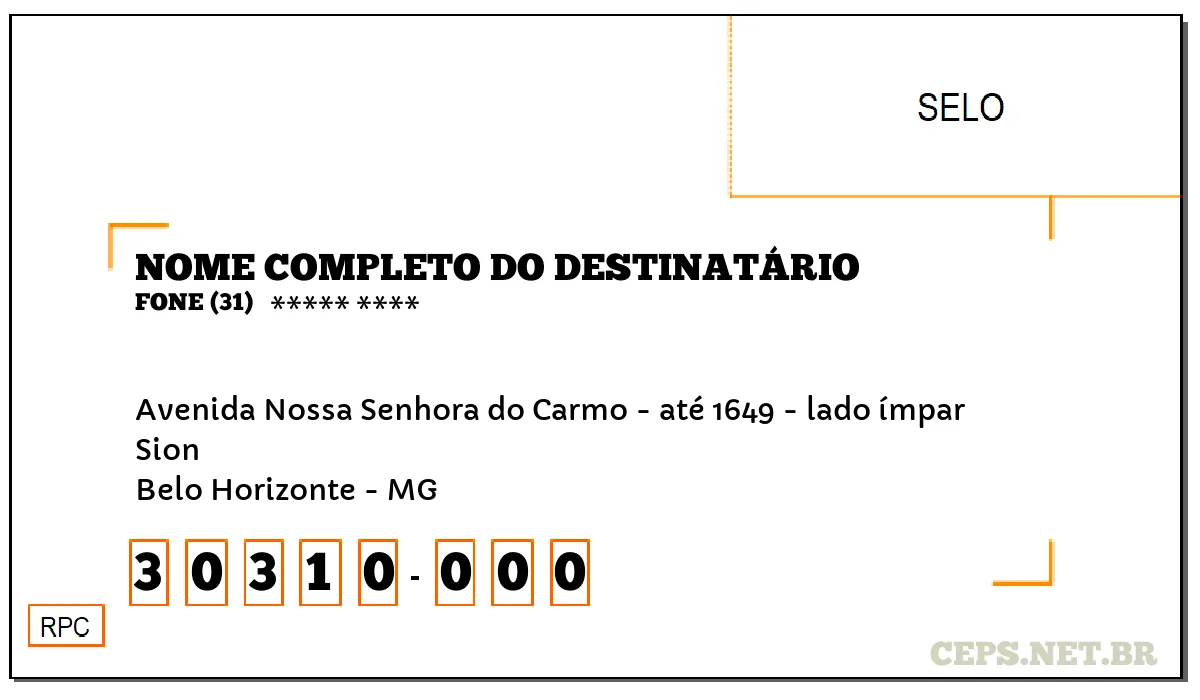 SELO

NOME COMPLETO DO DESTINATÁRIO
FONE (31) ***** ****

Avenida Nossa Senhora do Carmo - até 1649 - lado ímpar
Sion
Belo Horizonte - MG

3 0 3 1 0 - 0 0 0

RPC

CEPS.NET.BR